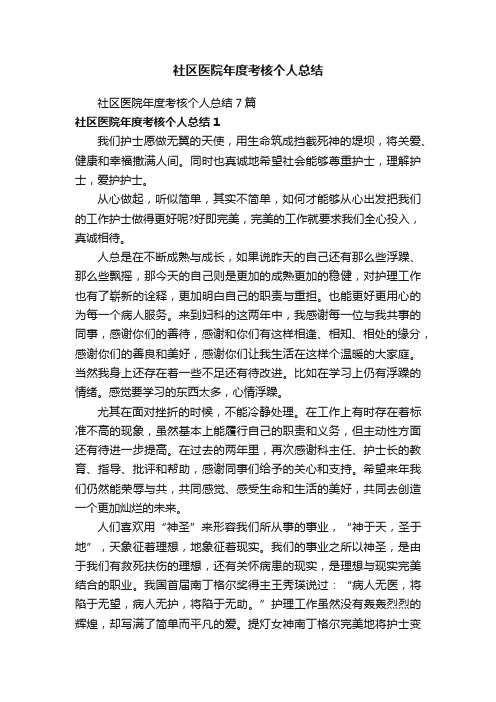 社区医院年度考核个人总结

社区医院年度考核个人总结7篇

社区医院年度考核个人总结1

我们护士愿做无翼的天使，用生命筑成挡截死神的堤坝，将关爱、健康和幸福撒满人间。同时也真诚地希望社会能够尊重护士，理解护士，爱护护士。

从心做起，听似简单，其实不简单，如何才能够从心出发把我们的工作护士做得更好呢?好即完美，完美的工作就要求我们全心投入，真诚相待。

人总是在不断成熟与成长，如果说昨天的自己还有那么些浮躁、那么些飘摇，那今天的自己则是更加的成熟更加的稳健，对护理工作也有了崭新的诠释，更加明白自己的职责与重担。也能更好更用心的为每一个病人服务。来到妇科的这两年中，我感谢每一位与我共事的同事，感谢你们的善待，感谢和你们有这样相逢、相知、相处的缘分，感谢你们的善良和美好，感谢你们让我生活在这样个温暖的大家庭。当然我身上还存在着一些不足还有待改进。比如在学习上仍有浮躁的情绪。感觉要学习的东西太多，心情浮躁。

尤其在面对挫折的时候，不能冷静处理。在工作上有时存在着标准不高的现象，虽然基本上能履行自己的职责和义务，但主动性方面还有待进一步提高。在过去的两年里，再次感谢科主任、护士长的教育、指导、批评和帮助，感谢同事们给予的关心和支持。希望来年我们仍然能荣辱与共，共同感觉、感受生命和生活的美好，共同去创造一个更加灿烂的未来。

人们喜欢用“神圣”来形容我们所从事的事业，“神于天，圣于地”，天象征着理想，地象征着现实。我们的事业之所以神圣，是由于我们有救死扶伤的理想，还有关怀病患的现实，是理想与现实完美结合的职业。我国首届南丁格尔奖得主王秀瑛说过：“病人无医，将陷于无望，病人无护，将陷于无助。”护理工作虽然没有轰轰烈烈的辉煌，却写满了简单而平凡的爱。提灯女神南丁格尔完美地将护士变